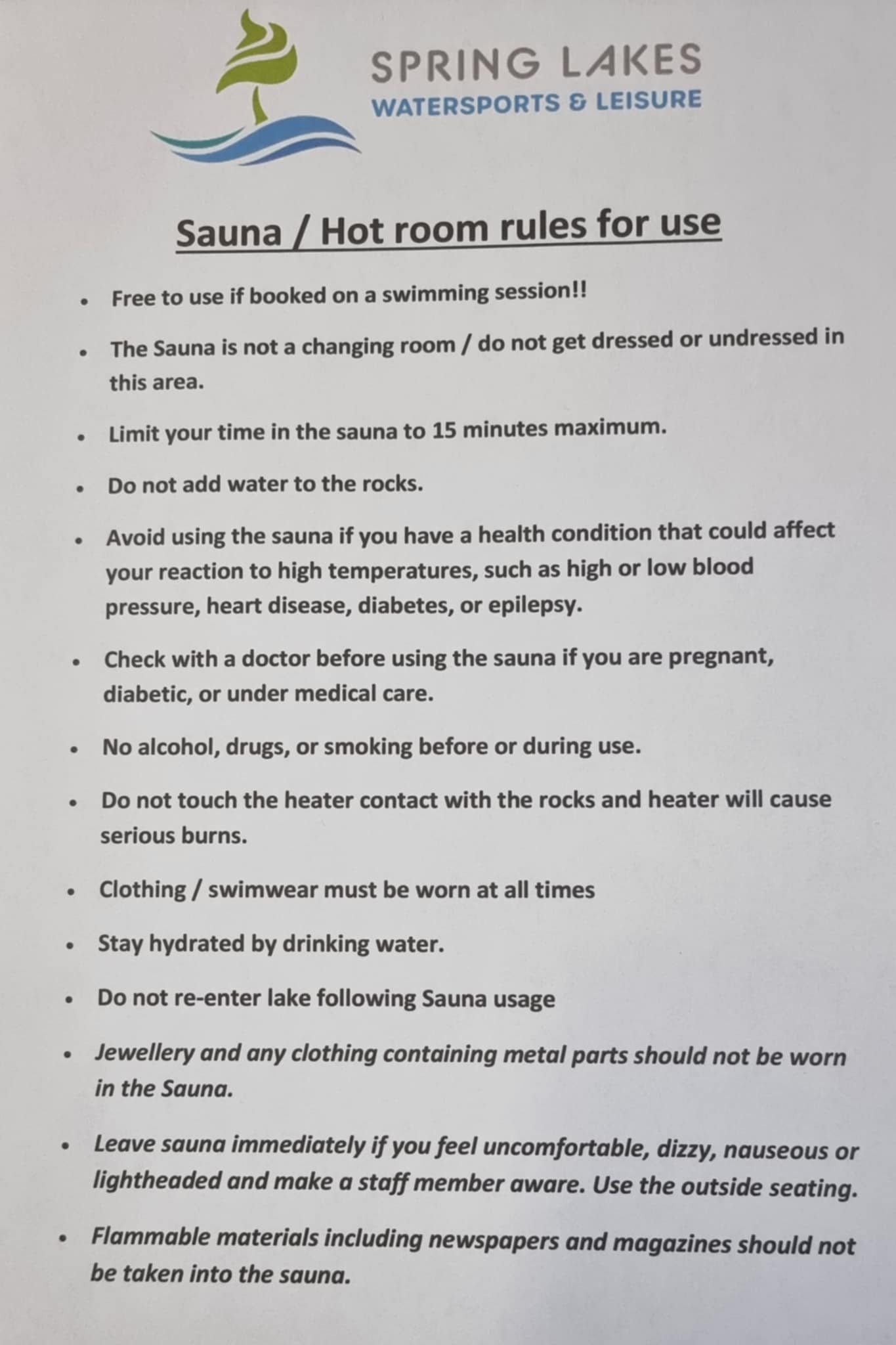 SPRING LAKES
WATERSPORTS & LEISURE

Sauna / Hot room rules for use

• Free to use if booked on a swimming session!!

• The Sauna is not a changing room / do not get dressed or undressed in this area.

• Limit your time in the sauna to 15 minutes maximum.

• Do not add water to the rocks.

• Avoid using the sauna if you have a health condition that could affect your reaction to high temperatures, such as high or low blood pressure, heart disease, diabetes, or epilepsy.

• Check with a doctor before using the sauna if you are pregnant, diabetic, or under medical care.

• No alcohol, drugs, or smoking before or during use.

• Do not touch the heater contact with the rocks and heater will cause serious burns.

• Clothing / swimwear must be worn at all times

• Stay hydrated by drinking water.

• Do not re-enter lake following Sauna usage

• Jewellery and any clothing containing metal parts should not be worn in the Sauna.

• Leave sauna immediately if you feel uncomfortable, dizzy, nauseous or lightheaded and make a staff member aware. Use the outside seating.

• Flammable materials including newspapers and magazines should not be taken into the sauna.